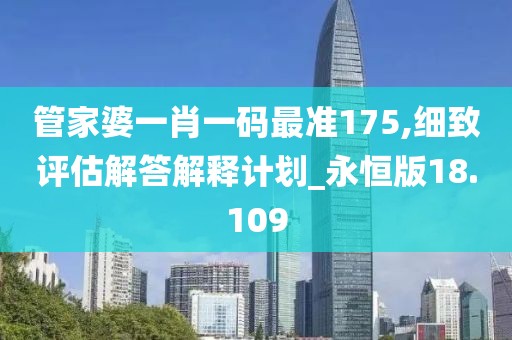 管家婆一肖一码最准175,细致评估解答解释计划_永恒版18.109